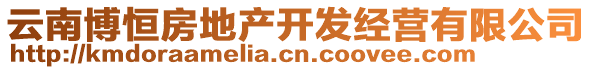 云南博恒房地产开发经营有限公司
http://kmdoraamelia.cn.coovee.com